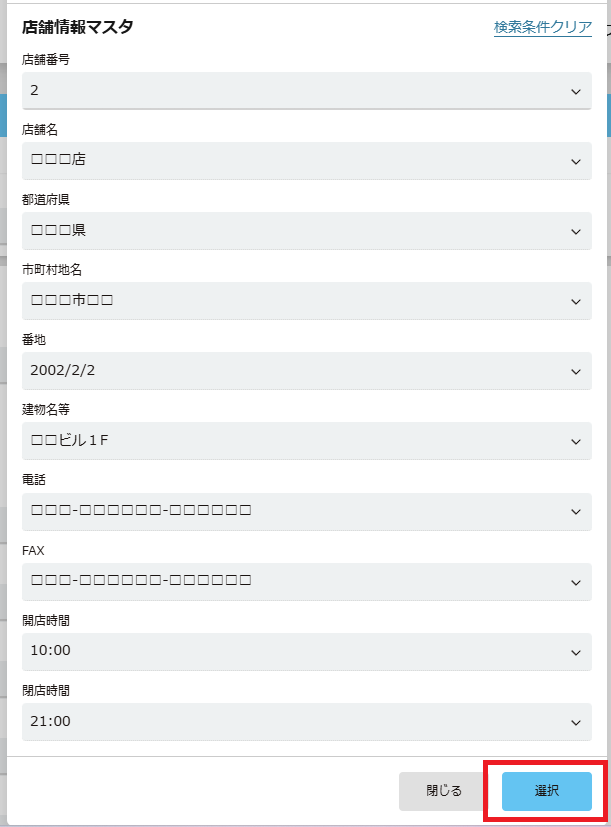 店舗情報マスタ

検索条件クリア

店舗番号

2

店舗名

□□□店

都道府県

□□□県

市町村地名

□□□市□□

番地

2002/2/2

建物名等

□□ビル１F

電話

□□□-□□□□□□-□□□□□□

FAX

□□□-□□□□□□-□□□□□□

開店時間

10:00

閉店時間

21:00

閉じる

選択